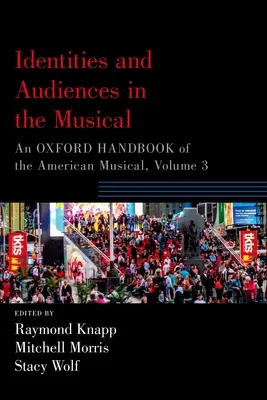 Identities and Audiences in the Musical

An OXFORD HANDBOOK of the American Musical, Volume 3

tkts

tkts

EDITED BY

Raymond Knapp
Mitchell Morris
Stacy Wolf